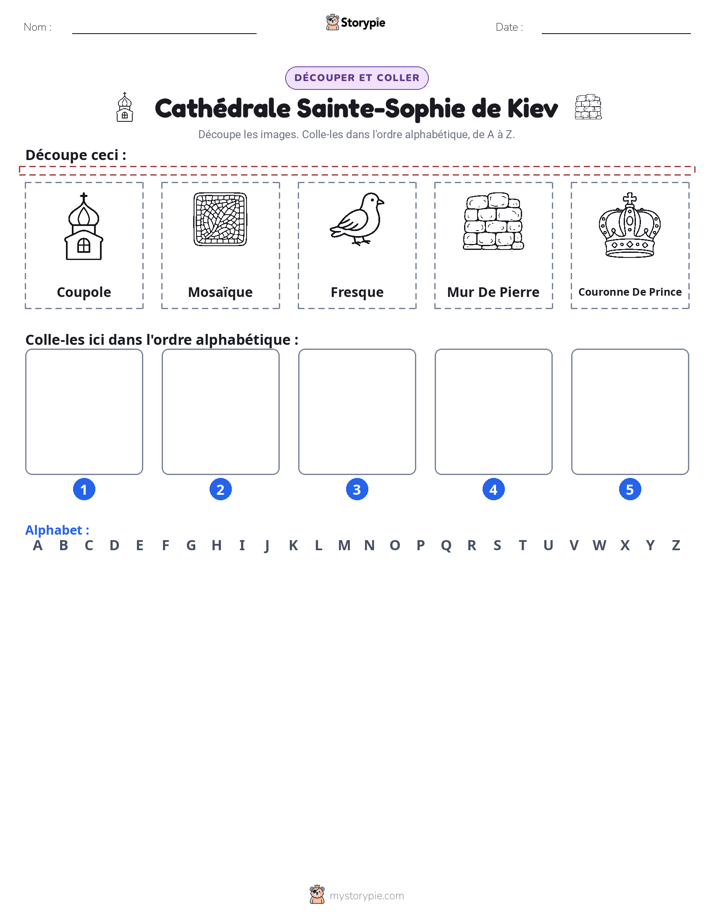 Nom : ____ Storypie Date : ____

DÉCOUPER ET COLLER

Cathédrale Sainte-Sophie de Kiev

Découpe les images. Colle-les dans l'ordre alphabétique, de A à Z.

Découpe ceci :

Coupole

Mosaïque

Fresque

Mur De Pierre

Couronne De Prince

Colle-les ici dans l'ordre alphabétique :

1

2

3

4

5

Alphabet :
A B C D E F G H I J K L M N O P Q R S T U V W X Y Z

mystorypie.com